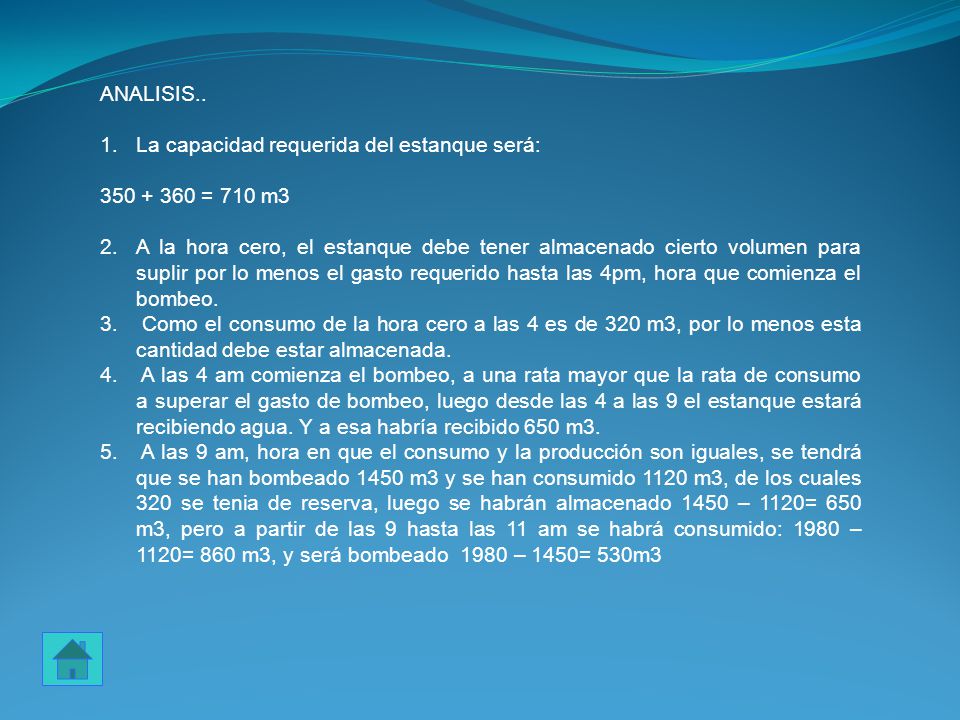 ANALISIS..

1. La capacidad requerida del estanque será:

350 + 360 = 710 m3

2. A la hora cero, el estanque debe tener almacenado cierto volumen para suplir por lo menos el gasto requerido hasta las 4pm, hora que comienza el bombeo.
3. Como el consumo de la hora cero a las 4 es de 320 m3, por lo menos esta cantidad debe estar almacenada.
4. A las 4 am comienza el bombeo, a una rata mayor que la rata de consumo a superar el gasto de bombeo, luego desde las 4 a las 9 el estanque estará recibiendo agua. Y a esa habría recibido 650 m3.
5. A las 9 am, hora en que el consumo y la producción son iguales, se tendrá que se han bombeado 1450 m3 y se han consumido 1120 m3, de los cuales 320 se tenia de reserva, luego se habrán almacenado 1450 – 1120= 650 m3, pero a partir de las 9 hasta las 11 am se habrá consumido: 1980 – 1120= 860 m3, y será bombeado 1980 – 1450= 530m3